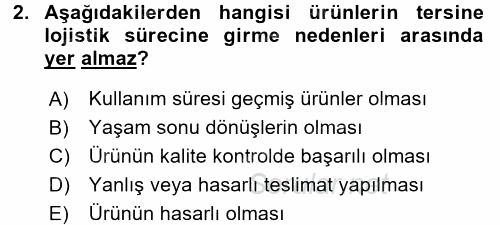 2. Aşağıdakilerden hangisi ürünlerin tersine lojistik sürecine girme nedenleri arasında yer almaz?

A) Kullanım süresi geçmiş ürünler olması
B) Yaşam sonu dönüşlerin olması
C) Ürünün kalite kontrolde başarılı olması
D) Yanlış veya hasarlı teslimat yapılması
E) Ürünün hasarlı olması

Sorular.net